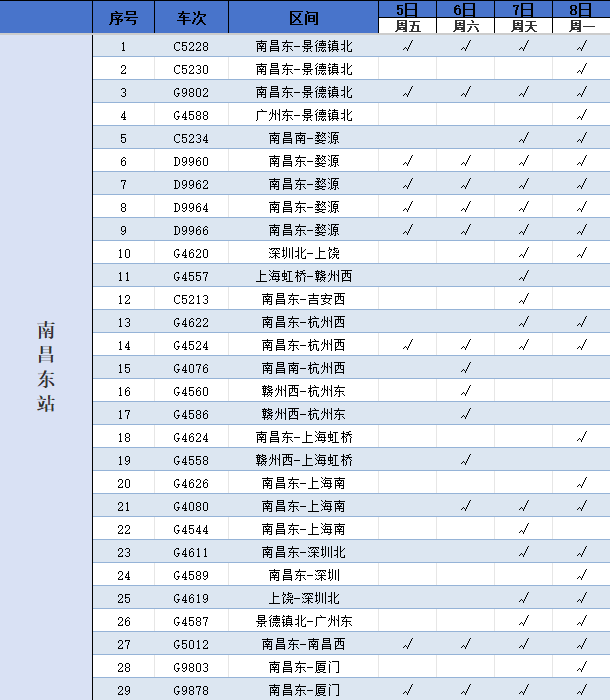 |  | 序号 | 车次 | 区间 | 5日 周五 | 6日 周六 | 7日 周天 | 8日 周一 |
|---|---|---|---|---|---|---|---|
| 南昌东站 | 1 | C5228 | 南昌东-景德镇北 | √ | √ | √ | √ |
|  | 2 | C5230 | 南昌东-景德镇北 |  |  |  | √ |
|  | 3 | G9802 | 南昌东-景德镇北 | √ | √ | √ | √ |
|  | 4 | G4588 | 广州东-景德镇北 |  |  |  | √ |
|  | 5 | C5234 | 南昌南-婺源 |  |  | √ | √ |
|  | 6 | D9960 | 南昌东-婺源 | √ | √ | √ | √ |
|  | 7 | D9962 | 南昌东-婺源 | √ | √ | √ | √ |
|  | 8 | D9964 | 南昌东-婺源 | √ | √ | √ | √ |
|  | 9 | D9966 | 南昌东-婺源 | √ | √ | √ | √ |
|  | 10 | G4620 | 深圳北-上饶 |  |  | √ | √ |
|  | 11 | G4557 | 上海虹桥-赣州西 |  |  | √ |  |
|  | 12 | C5213 | 南昌东-吉安西 |  |  | √ |  |
|  | 13 | G4622 | 南昌东-杭州西 |  |  | √ | √ |
|  | 14 | G4524 | 南昌东-杭州西 | √ | √ | √ | √ |
|  | 15 | G4076 | 南昌南-杭州西 |  | √ |  |  |
|  | 16 | G4560 | 赣州西-杭州东 |  | √ |  |  |
|  | 17 | G4586 | 赣州西-杭州东 |  | √ |  |  |
|  | 18 | G4624 | 南昌东-上海虹桥 |  |  |  | √ |
|  | 19 | G4558 | 赣州西-上海虹桥 |  | √ |  |  |
|  | 20 | G4626 | 南昌东-上海南 |  |  |  | √ |
|  | 21 | G4080 | 南昌东-上海南 |  | √ | √ | √ |
|  | 22 | G4544 | 南昌东-上海南 |  |  | √ |  |
|  | 23 | G4611 | 南昌东-深圳北 |  |  | √ | √ |
|  | 24 | G4589 | 南昌东-深圳 |  |  |  | √ |
|  | 25 | G4619 | 上饶-深圳北 |  |  | √ | √ |
|  | 26 | G4587 | 景德镇北-广州东 |  |  | √ | √ |
|  | 27 | G5012 | 南昌东-南昌西 | √ | √ | √ | √ |
|  | 28 | G9803 | 南昌东-厦门 |  |  |  | √ |
|  | 29 | G9878 | 南昌东-厦门 | √ | √ | √ | √ |